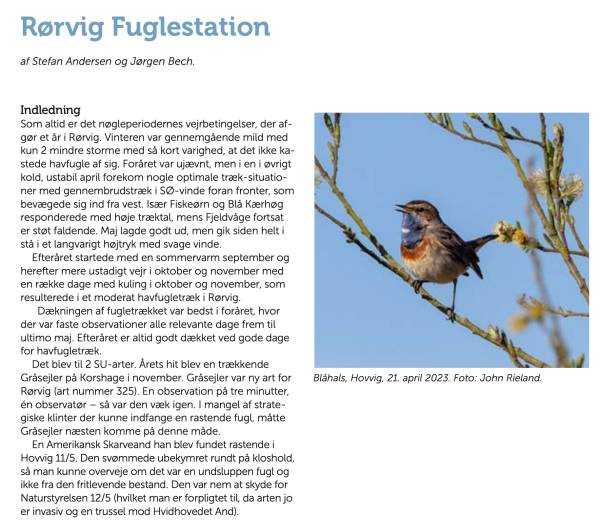 Rørvig Fuglestation

af Stefan Andersen og Jørgen Bech.

Indledning
Som altid er det nøgleperiodernes vejrbetingelser, der afgør et år i Rørvig. Vinteren var gennemgående mild med kun 2 mindre storme med så kort varighed, at det ikke kastede havfugle af sig. Foråret var ujævnt, men i en i øvrigt kold, ustabil april forekom nogle optimale træk-situationer med gennembrudstræk i SØ-vinde foran fronter, som bevægede sig ind fra vest. Især Fiskeørn og Blå Kærhøg responderede med høje træktal, mens Fjeldvåge fortsat er støt faldende. Maj lagde godt ud, men gik siden helt i stå i et langvarigt højtryk med svage vinde.

Efteråret startede med en sommervarm september og herefter mere ustadigt vejr i oktober og november med en række dage med kuling i oktober og november, som resulterede i et moderat havfugletræk i Rørvig.

Dækningen af fugletrækket var bedst i foråret, hvor der var faste observationer alle relevante dage frem til ultimo maj. Efteråret er altid godt dækket ved gode dage for havfugletræk.

Det blev til 2 SU-arter. Årets hit blev en trækkende Gråsejler på Korshage i november. Gråsejler var ny art for Rørvig (art nummer 325). En observation på tre minutter, én observatør – så var den væk igen. I mangel af strategiske klinter der kunne indfange en rastende fugl, måtte Gråsejler næsten komme på denne måde.

En Amerikansk Skarveand han blev fundet rastende i Hovvig 11/5. Den svømmede ubekymret rundt på kloshold, så man kunne overveje om det var en undsluppen fugl og ikke fra den fritlevende bestand. Den var nem at skyde for Naturstyrelsen 12/5 (hvilket man er forpligtet til, da arten jo er invasiv og en trussel mod Hvidhovedet And).

Blåhals, Hovvig, 21. april 2023. Foto: John Rieland.